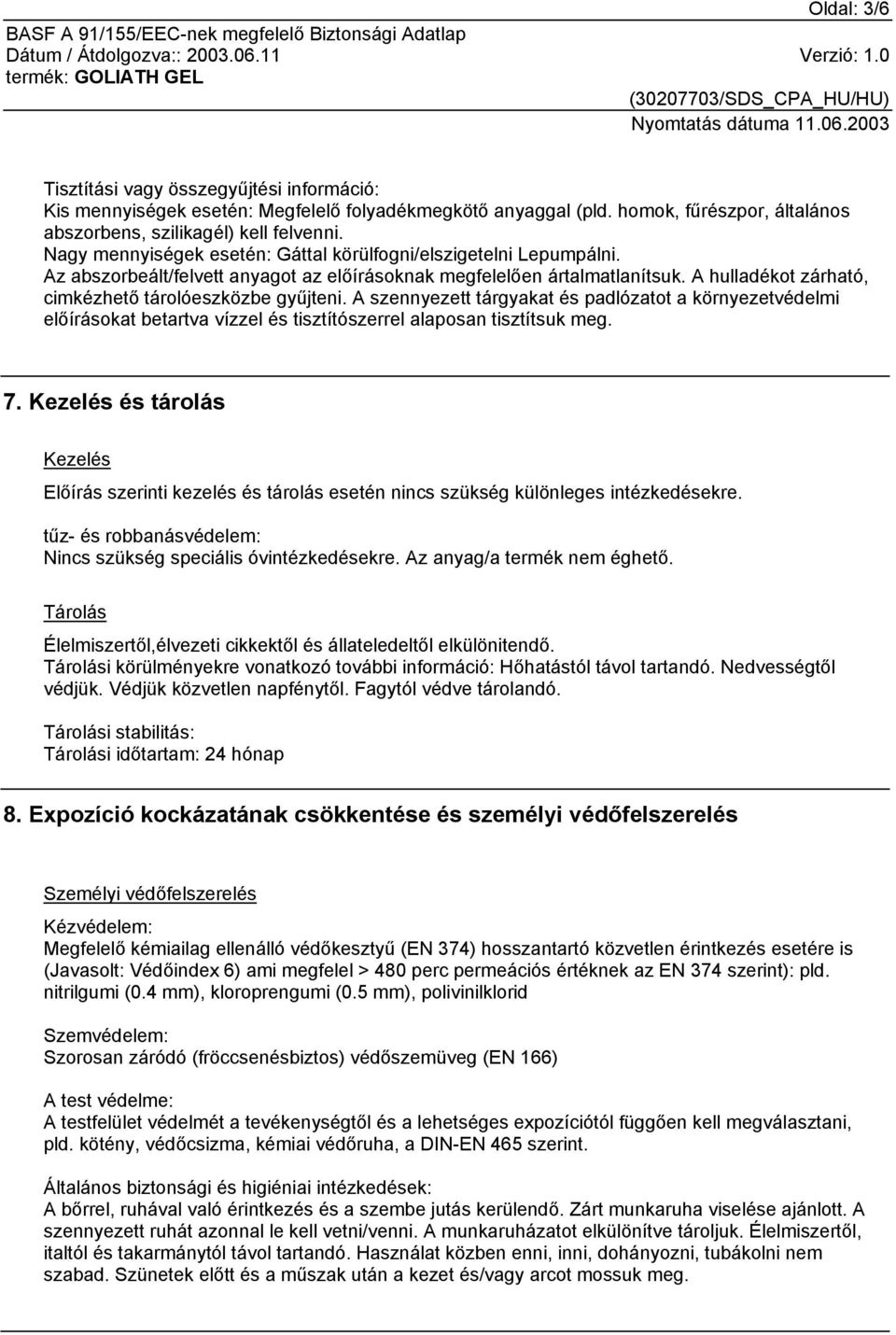 Oldal: 3/6

BASF A 91/155/EEC-nek megfelelő Biztonsági Adatlap
Dátum / Átdolgozva:: 2003.06.11 Verzió: 1.0
termék: GOLIATH GEL
(30207703/SDS_CPA_HU/HU)
Nyomtatás dátuma 11.06.2003

Tisztítási vagy összegyűjtési információ:
Kis mennyiségek esetén: Megfelelő folyadékmegkötő anyaggal (pld. homok, fűrészpor, általános abszorbens, szilikagél) kell felvenni.
Nagy mennyiségek esetén: Gáttal körülfogni/elszigetelni Lepumpálni.
Az abszorbeált/felvett anyagot az előírásoknak megfelelően ártalmatlanítsuk. A hulladékot zárható, cimkézhető tárolóeszközbe gyűjteni. A szennyezett tárgyakat és padlózatot a környezetvédelmi előírásokat betartva vízzel és tisztítószerrel alaposan tisztítsuk meg.

7. Kezelés és tárolás

Kezelés

Előírás szerinti kezelés és tárolás esetén nincs szükség különleges intézkedésekre.

tűz- és robbanásvédelem:
Nincs szükség speciális óvintézkedésekre. Az anyag/a termék nem éghető.

Tárolás

Élelmiszertől,élvezeti cikkektől és állateledeltől elkülönitendő.
Tárolási körülményekre vonatkozó további információ: Hőhatástól távol tartandó. Nedvességtől védjük. Védjük közvetlen napfénytől. Fagytól védve tárolandó.

Tárolási stabilitás:
Tárolási időtartam: 24 hónap

8. Expozíció kockázatának csökkentése és személyi védőfelszerelés

Személyi védőfelszerelés

Kézvédelem:
Megfelelő kémiailag ellenálló védőkesztyű (EN 374) hosszantartó közvetlen érintkezés esetére is (Javasolt: Védőindex 6) ami megfelel > 480 perc permeációs értéknek az EN 374 szerint): pld. nitrilgumi (0.4 mm), kloroprengumi (0.5 mm), polivinilklorid

Szemvédelem:
Szorosan záródó (fröccsenésbiztos) védőszemüveg (EN 166)

A test védelme:
A testfelület védelmét a tevékenységtől és a lehetséges expozíciótól függően kell megválasztani, pld. kötény, védőcsizma, kémiai védőruha, a DIN-EN 465 szerint.

Általános biztonsági és higiéniai intézkedések:
A bőrrel, ruhával való érintkezés és a szembe jutás kerülendő. Zárt munkaruha viselése ajánlott. A szennyezett ruhát azonnal le kell vetni/venni. A munkaruházatot elkülönítve tároljuk. Élelmiszertől, italtól és takarmánytól távol tartandó. Használat közben enni, inni, dohányozni, tubákolni nem szabad. Szünetek előtt és a műszak után a kezet és/vagy arcot mossuk meg.